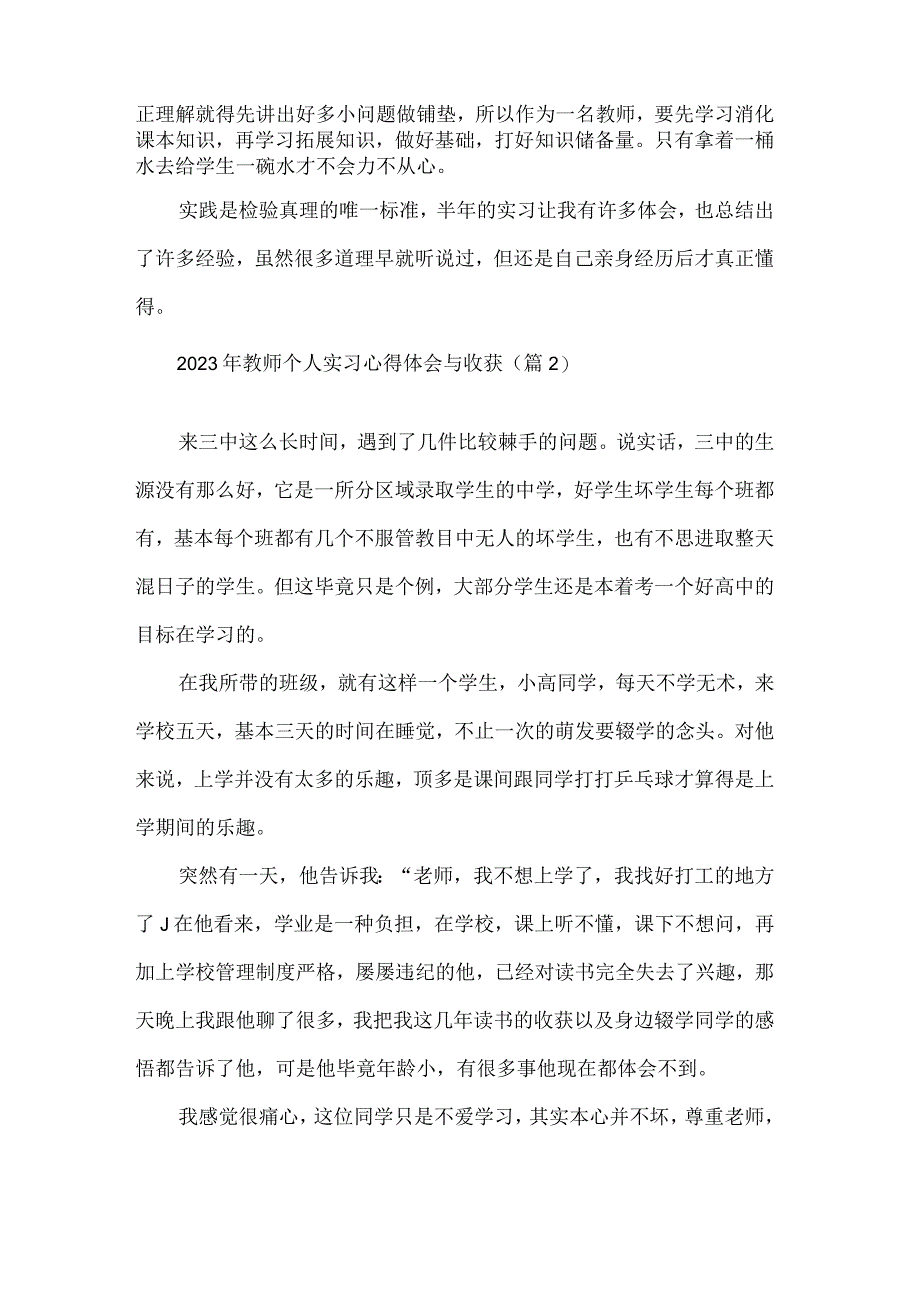 正理解就得先讲出好多小问题做铺垫，所以作为一名教师，要先学习消化课本知识，再学习拓展知识，做好基础，打好知识储备量。只有拿着一桶水去给学生一碗水才不会力不从心。

实践是检验真理的唯一标准，半年的实习让我有许多体会，也总结出了许多经验，虽然很多道理早就听说过，但还是自己亲身经历后才真正懂得。

2023年教师个人实习心得体会与收获（篇2）

来三中这么长时间，遇到了几件比较棘手的问题。说实话，三中的生源没有那么好，它是一所分区域录取学生的中学，好学生坏学生每个班都有，基本每个班都有几个不服管教目中无人的坏学生，也有不思进取整天混日子的学生。但这毕竟只是个例，大部分学生还是本着考一个好高中的目标在学习的。

在我所带的班级，就有这样一个学生，小高同学，每天不学无术，来学校五天，基本三天的时间在睡觉，不止一次的萌发要辍学的念头。对他来说，上学并没有太多的乐趣，顶多是课间跟同学打打乒乓球才算得是上学期间的乐趣。

突然有一天，他告诉我：“老师，我不想上学了，我找好打工的地方了J在他看来，学业是一种负担，在学校，课上听不懂，课下不想问，再加上学校管理制度严格，屡屡违纪的他，已经对读书完全失去了兴趣，那天晚上我跟他聊了很多，我把我这几年读书的收获以及身边辍学同学的感悟都告诉了他，可是他毕竟年龄小，有很多事他现在都体会不到。

我感觉很痛心，这位同学只是不爱学习，其实本心并不坏，尊重老师，